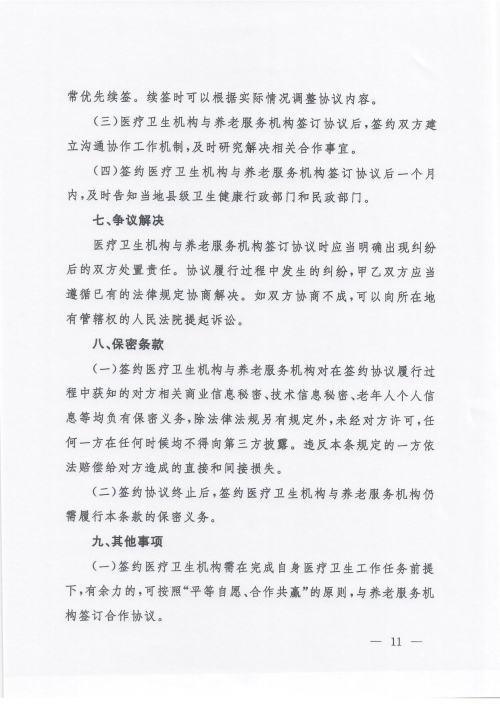 常优先续签。续签时可以根据实际情况调整协议内容。

（三）医疗卫生机构与养老服务机构签订协议后，签约双方建立沟通协作工作机制，及时研究解决相关合作事宜。

（四）签约医疗卫生机构与养老服务机构签订协议后一个月内，及时告知当地县级卫生健康行政部门和民政部门。

七、争议解决

医疗卫生机构与养老服务机构签订协议时应当明确出现纠纷后的双方处置责任。协议履行过程中发生的纠纷，甲乙双方应当遵循已有的法律规定协商解决。如双方协商不成，可以向所在地有管辖权的人民法院提起诉讼。

八、保密条款

（一）签约医疗卫生机构与养老服务机构对在签约协议履行过程中获知的对方相关商业信息秘密、技术信息秘密、老年人个人信息等均负有保密义务，除法律法规另有规定外，未经对方许可，任何一方在任何时候均不得向第三方披露。违反本条规定的一方依法赔偿给对方造成的直接和间接损失。

（二）签约协议终止后，签约医疗卫生机构与养老服务机构仍需履行本条款的保密义务。

九、其他事项

（一）签约医疗卫生机构需在完成自身医疗卫生工作任务前提下，有余力的，可按照“平等自愿、合作共赢”的原则，与养老服务机构签订合作协议。

— 11 —